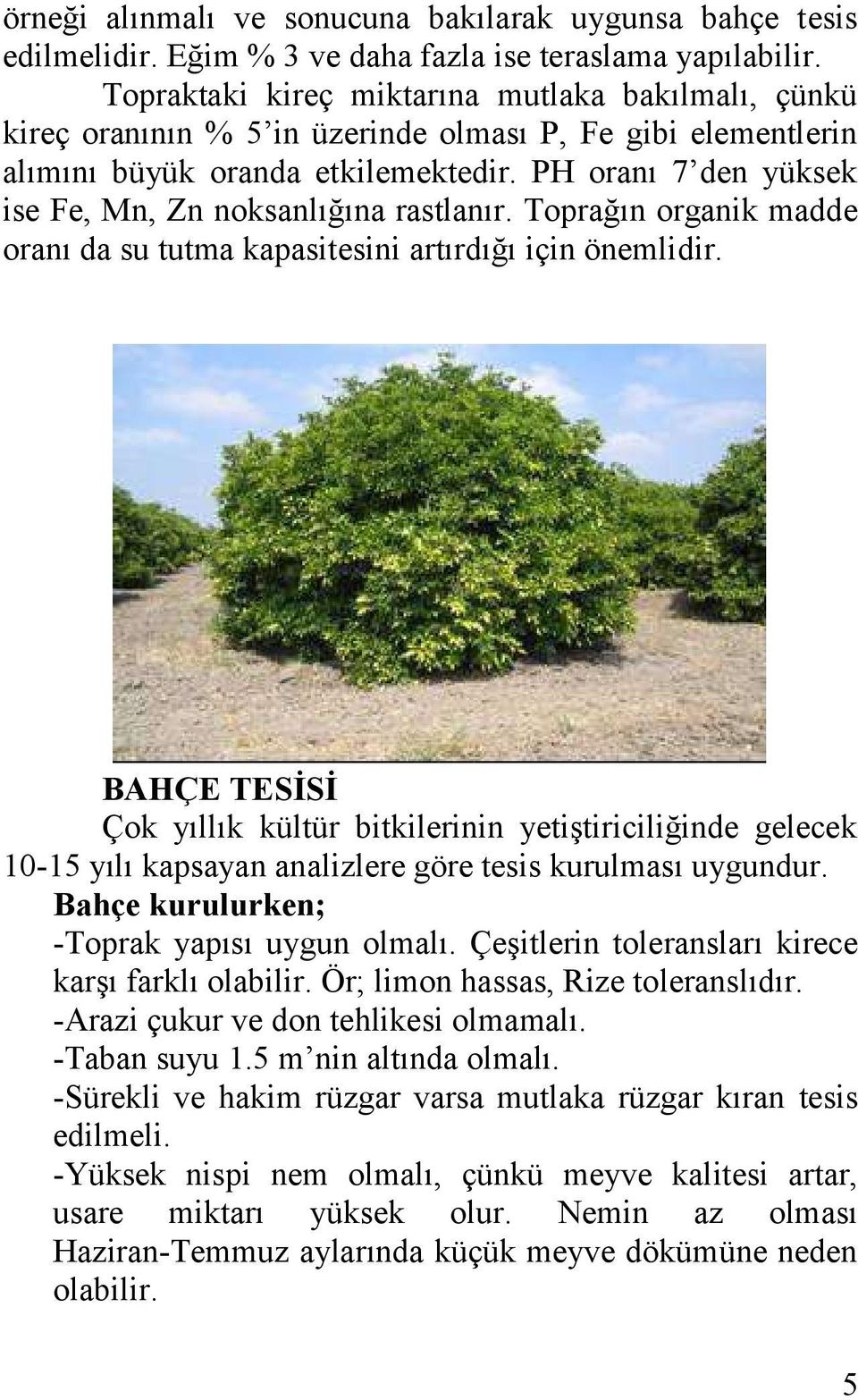 örneği alınmalı ve sonucuna bakılarak uygunsa bahçe tesis edilmelidir. Eğim % 3 ve daha fazla ise teraslama yapılabilir.

Topraktaki kireç miktarına mutlaka bakılmalı, çünkü kireç oranının % 5'in üzerinde olması P, Fe gibi elementlerin alımını büyük oranda etkilemektedir. PH oranı 7'den yüksek ise Fe, Mn, Zn noksanlığına rastlanır. Toprağın organik madde oranı da su tutma kapasitesini artırdığı için önemlidir.

BAHÇE TESİSİ

Çok yıllık kültür bitkilerinin yetiştiriciliğinde gelecek 10-15 yılı kapsayan analizlere göre tesis kurulması uygundur.

Bahçe kurulurken;

-Toprak yapısı uygun olmalı. Çeşitlerin toleransları kirece karşı farklı olabilir. Ör; limon hassas, Rize toleranslıdır.

-Arazi çukur ve don tehlikesi olmamalı.

-Taban suyu 1.5 m'nin altında olmalı.

-Sürekli ve hakim rüzgar varsa mutlaka rüzgar kıran tesis edilmeli.

-Yüksek nispi nem olmalı, çünkü meyve kalitesi artar, usare miktarı yüksek olur. Nemin az olması Haziran-Temmuz aylarında küçük meyve dökümüne neden olabilir.

5